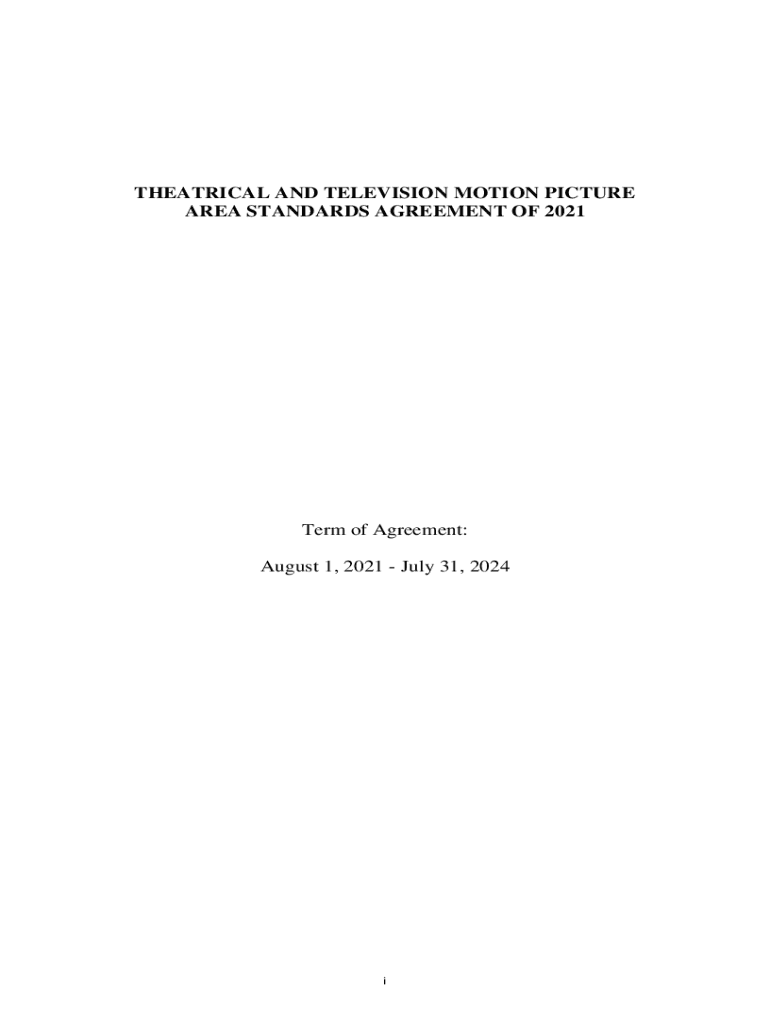 THEATRICAL AND TELEVISION MOTION PICTURE AREA STANDARDS AGREEMENT OF 2021

Term of Agreement:

August 1, 2021 - July 31, 2024

i